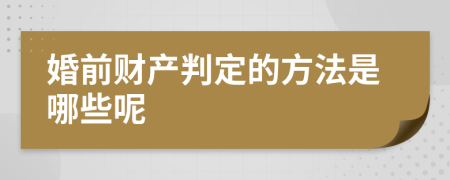 婚前财产判定的方法是哪些呢